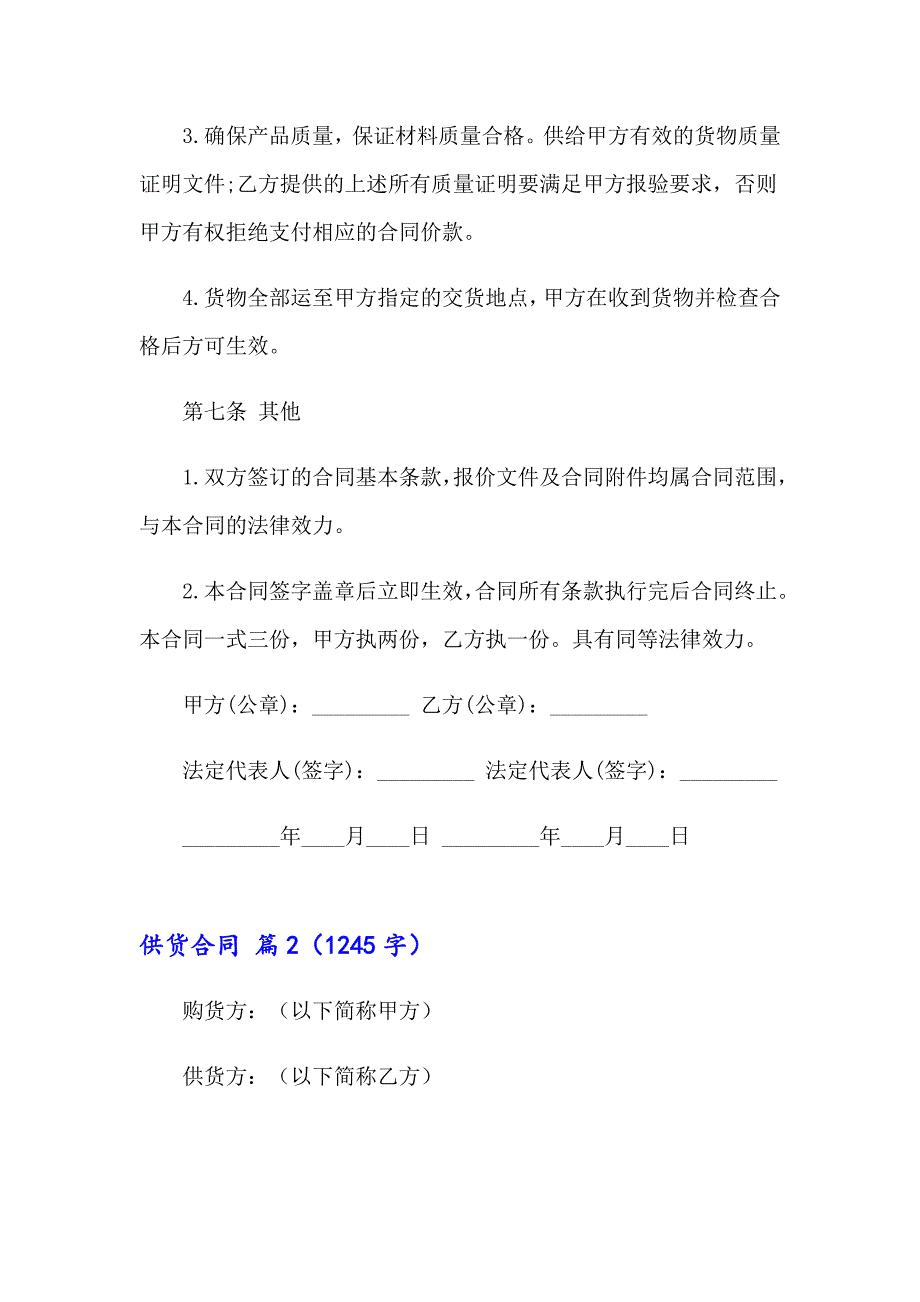 3.确保产品质量，保证材料质量合格。供给甲方有效的货物质量证明文件;乙方提供的上述所有质量证明要满足甲方报验要求，否则甲方有权拒绝支付相应的合同价款。

4.货物全部运至甲方指定的交货地点，甲方在收到货物并检查合格后方可生效。

第七条 其他

1.双方签订的合同基本条款，报价文件及合同附件均属合同范围，与本合同的法律效力。

2.本合同签字盖章后立即生效，合同所有条款执行完后合同终止。本合同一式三份，甲方执两份，乙方执一份。具有同等法律效力。

甲方(公章)：_________ 乙方(公章)：_________

法定代表人(签字)：_________ 法定代表人(签字)：_________

_________年____月____日 _________年____月____日

供货合同 篇2（1245字）

购货方：（以下简称甲方）

供货方：（以下简称乙方）